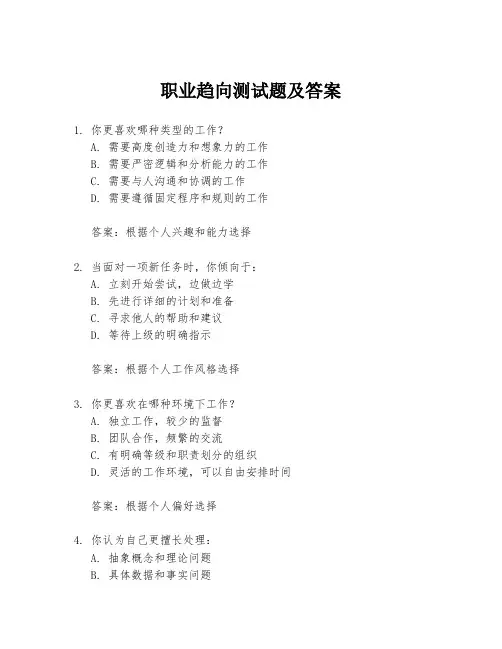 职业趋向测试题及答案

1. 你更喜欢哪种类型的工作？
A. 需要高度创造力和想象力的工作
B. 需要严密逻辑和分析能力的工作
C. 需要与人沟通和协调的工作
D. 需要遵循固定程序和规则的工作

答案：根据个人兴趣和能力选择

2. 当面对一项新任务时，你倾向于：
A. 立刻开始尝试，边做边学
B. 先进行详细的计划和准备
C. 寻求他人的帮助和建议
D. 等待上级的明确指示

答案：根据个人工作风格选择

3. 你更喜欢在哪种环境下工作？
A. 独立工作，较少的监督
B. 团队合作，频繁的交流
C. 有明确等级和职责划分的组织
D. 灵活的工作环境，可以自由安排时间

答案：根据个人偏好选择

4. 你认为自己更擅长处理：
A. 抽象概念和理论问题
B. 具体数据和事实问题